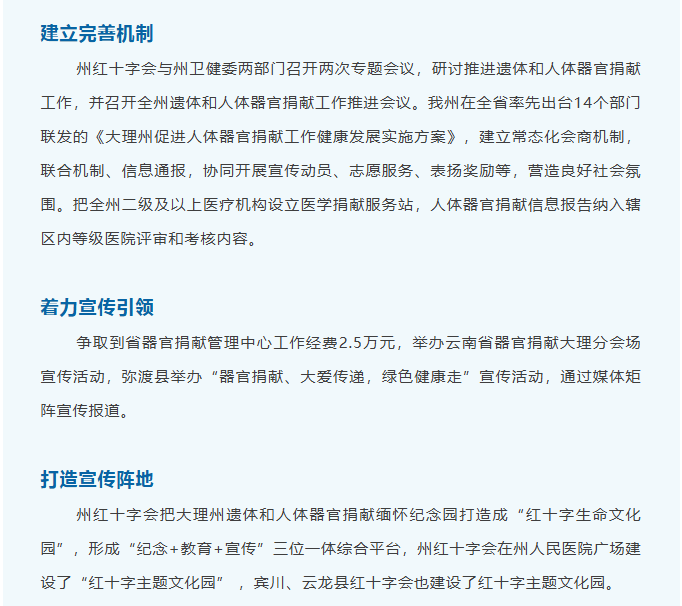 建立完善机制

州红十字会与州卫健委两部门召开两次专题会议，研讨推进遗体和人体器官捐献工作，并召开全州遗体和人体器官捐献工作推进会议。我州在全省率先出台14个部门联发的《大理州促进人体器官捐献工作健康发展实施方案》，建立常态化会商机制，联合机制、信息通报，协同开展宣传动员、志愿服务、表扬奖励等，营造良好社会氛围。把全州二级及以上医疗机构设立医学捐献服务站，人体器官捐献信息报告纳入辖区内等级医院评审和考核内容。

着力宣传引领

争取到省器官捐献管理中心工作经费2.5万元，举办云南省器官捐献大理分会场宣传活动，弥渡县举办“器官捐献、大爱传递，绿色健康走”宣传活动，通过媒体矩阵宣传报道。

打造宣传阵地

州红十字会把大理州遗体和人体器官捐献缅怀纪念园打造成“红十字生命文化园”，形成“纪念+教育+宣传”三位一体综合平台，州红十字会在州人民医院广场建设了“红十字主题文化园”，宾川、云龙县红十字会也建设了红十字主题文化园。